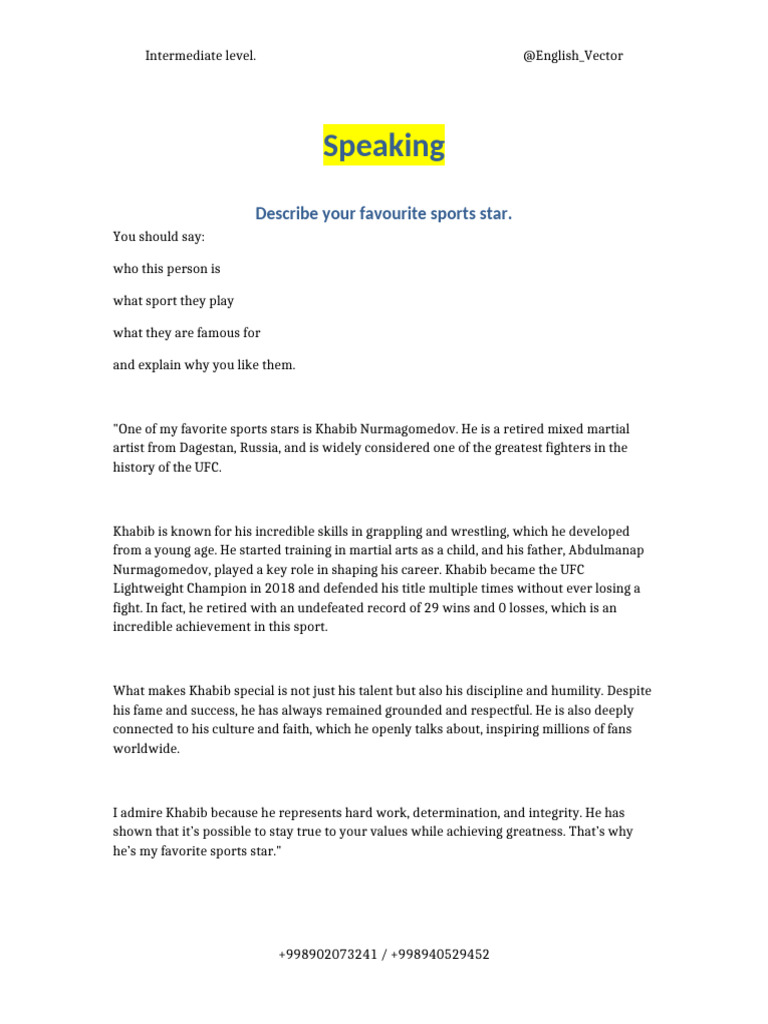 Intermediate level.

@English_Vector

Speaking

Describe your favourite sports star.

You should say:

who this person is

what sport they play

what they are famous for

and explain why you like them.

"One of my favorite sports stars is Khabib Nurmagomedov. He is a retired mixed martial artist from Dagestan, Russia, and is widely considered one of the greatest fighters in the history of the UFC.

Khabib is known for his incredible skills in grappling and wrestling, which he developed from a young age. He started training in martial arts as a child, and his father, Abdulmanap Nurmagomedov, played a key role in shaping his career. Khabib became the UFC Lightweight Champion in 2018 and defended his title multiple times without ever losing a fight. In fact, he retired with an undefeated record of 29 wins and 0 losses, which is an incredible achievement in this sport.

What makes Khabib special is not just his talent but also his discipline and humility. Despite his fame and success, he has always remained grounded and respectful. He is also deeply connected to his culture and faith, which he openly talks about, inspiring millions of fans worldwide.

I admire Khabib because he represents hard work, determination, and integrity. He has shown that it's possible to stay true to your values while achieving greatness. That's why he's my favorite sports star."

+998902073241 / +998940529452